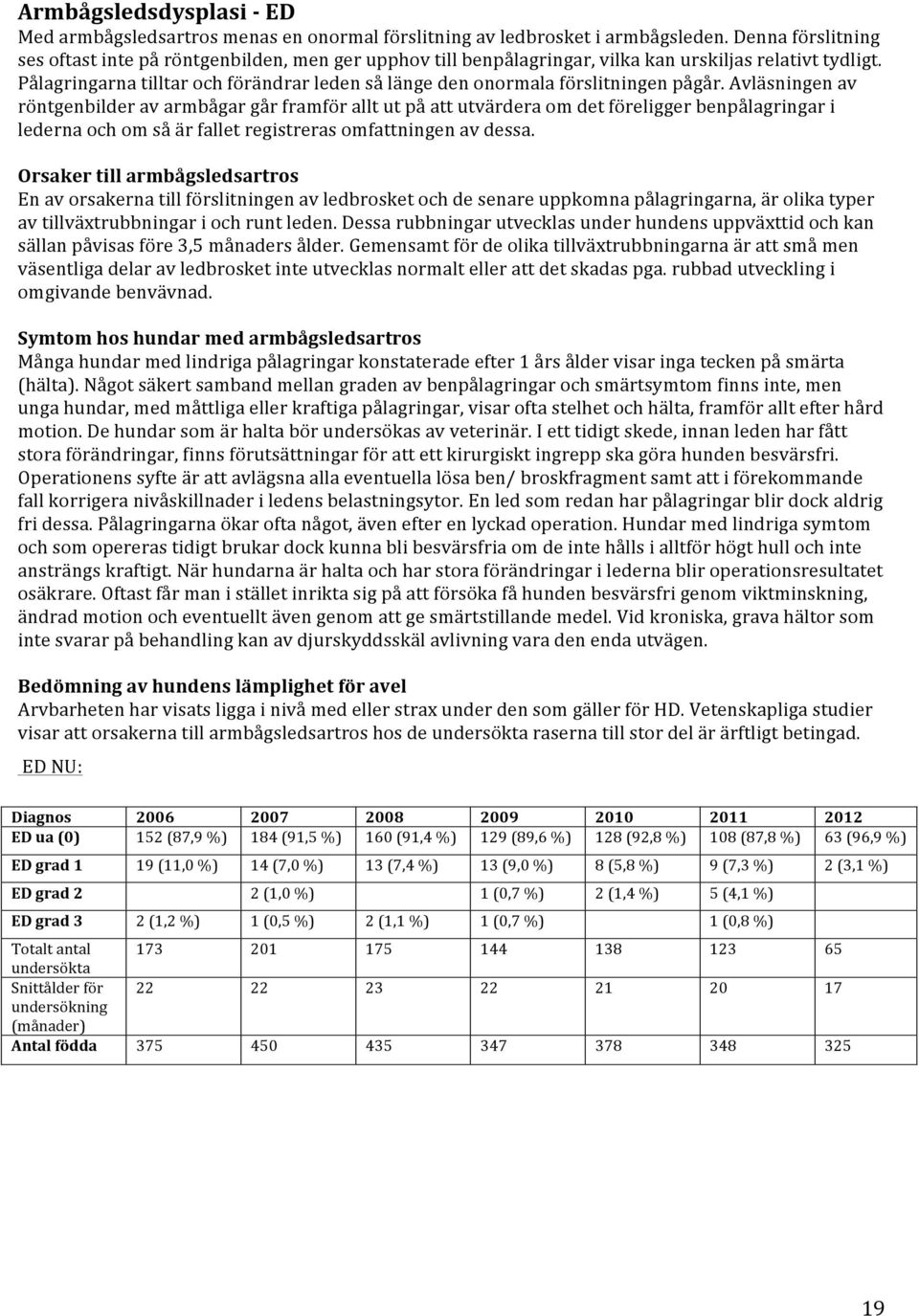 Armbågsledsdysplasi - ED
Med armbågsledsartros menas en onormal förslitning av ledbrosket i armbågsleden. Denna förslitning ses oftast inte på röntgenbilden, men ger upphov till benpålagringar, vilka kan urskiljas relativt tydligt. Pålagringarna tilltar och förändrar leden så länge den onormala förslitningen pågår. Avläsningen av röntgenbilder av armbågar går framför allt ut på att utvärdera om det föreligger benpålagringar i lederna och om så är fallet registreras omfattningen av dessa.

Orsaker till armbågsledsartros
En av orsakerna till förslitningen av ledbrosket och de senare uppkomna pålagringarna, är olika typer av tillväxtrubbningar i och runt leden. Dessa rubbningar utvecklas under hundens uppväxttid och kan sällan påvisas före 3,5 månaders ålder. Gemensamt för de olika tillväxtrubbningarna är att små men väsentliga delar av ledbrosket inte utvecklas normalt eller att det skadas pga. rubbad utveckling i omgivande benvävnad.

Symtom hos hundar med armbågsledsartros
Många hundar med lindriga pålagringar konstaterade efter 1 års ålder visar inga tecken på smärta (hälta). Något säkert samband mellan graden av benpålagringar och smärtsymtom finns inte, men unga hundar, med måttliga eller kraftiga pålagringar, visar ofta stelhet och hälta, framför allt efter hård motion. De hundar som är halta bör undersökas av veterinär. I ett tidigt skede, innan leden har fått stora förändringar, finns förutsättningar för att ett kirurgiskt ingrepp ska göra hunden besvärsfri. Operationens syfte är att avlägsna alla eventuella lösa ben/ broskfragment samt att i förekommande fall korrigera nivåskillnader i ledens belastningsytor. En led som redan har pålagringar blir dock aldrig fri dessa. Pålagringarna ökar ofta något, även efter en lyckad operation. Hundar med lindriga symtom och som opereras tidigt brukar dock kunna bli besvärsfria om de inte hålls i alltför högt hull och inte ansträngs kraftigt. När hundarna är halta och har stora förändringar i lederna blir operationsresultatet osäkrare. Oftast får man i stället inrikta sig på att försöka få hunden besvärsfri genom viktminskning, ändrad motion och eventuellt även genom att ge smärtstillande medel. Vid kroniska, grava hältor som inte svarar på behandling kan av djurskyddsskäl avlivning vara den enda utvägen.

Bedömning av hundens lämplighet för avel
Arvbarheten har visats ligga i nivå med eller strax under den som gäller för HD. Vetenskapliga studier visar att orsakerna till armbågsledsartros hos de undersökta raserna till stor del är ärftligt betingad.

ED NU:

| Diagnos | 2006 | 2007 | 2008 | 2009 | 2010 | 2011 | 2012 |
|---|---|---|---|---|---|---|---|
| ED ua (0) | 152 (87,9 %) | 184 (91,5 %) | 160 (91,4 %) | 129 (89,6 %) | 128 (92,8 %) | 108 (87,8 %) | 63 (96,9 %) |
| ED grad 1 | 19 (11,0 %) | 14 (7,0 %) | 13 (7,4 %) | 13 (9,0 %) | 8 (5,8 %) | 9 (7,3 %) | 2 (3,1 %) |
| ED grad 2 | | 2 (1,0 %) | | 1 (0,7 %) | 2 (1,4 %) | 5 (4,1 %) | |
| ED grad 3 | 2 (1,2 %) | 1 (0,5 %) | 2 (1,1 %) | 1 (0,7 %) | | 1 (0,8 %) | |
| Totalt antal undersökta | 173 | 201 | 175 | 144 | 138 | 123 | 65 |
| Snittålder för undersökning (månader) | 22 | 22 | 23 | 22 | 21 | 20 | 17 |
| Antal födda | 375 | 450 | 435 | 347 | 378 | 348 | 325 |

19